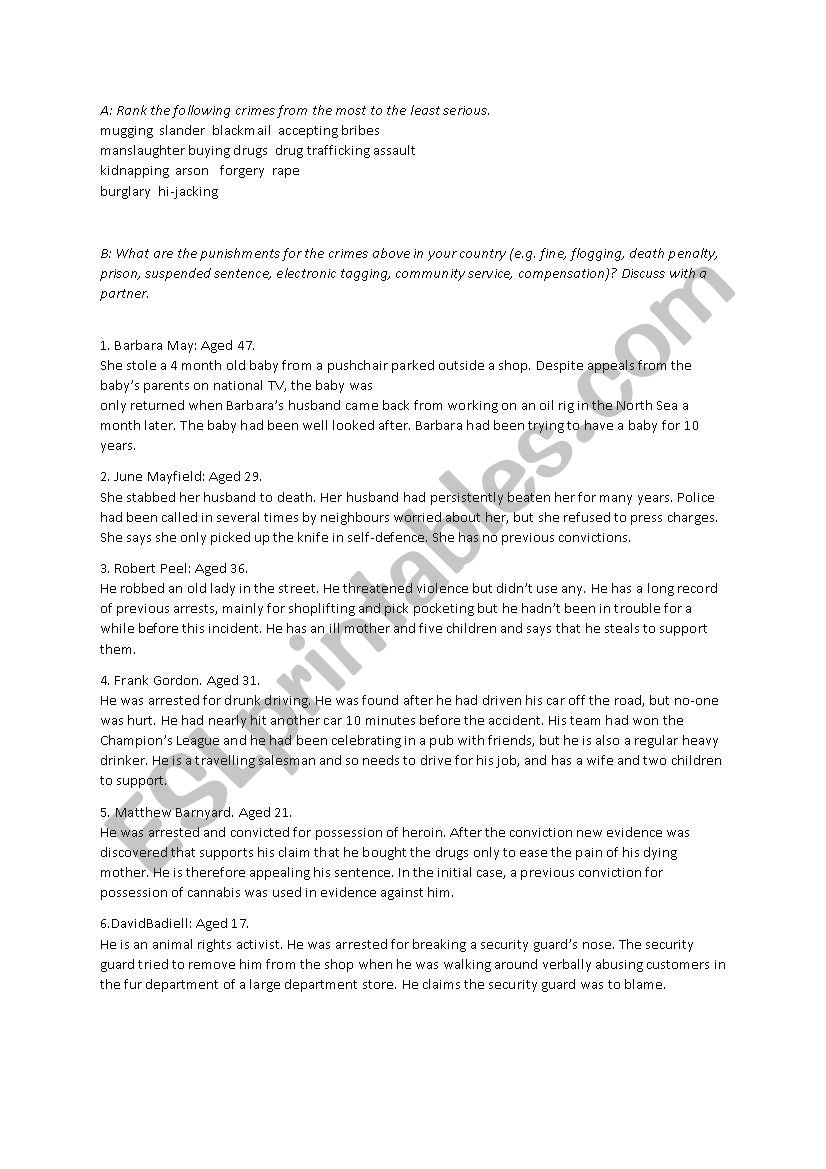 A: Rank the following crimes from the most to the least serious.
mugging slander blackmail accepting bribes
manslaughter buying drugs drug trafficking assault
kidnapping arson forgery rape
burglary hi-jacking

B: What are the punishments for the crimes above in your country (e.g. fine, flogging, death penalty, prison, suspended sentence, electronic tagging, community service, compensation)? Discuss with a partner.

1. Barbara May: Aged 47.
She stole a 4 month old baby from a pushchair parked outside a shop. Despite appeals from the baby's parents on national TV, the baby was
only returned when Barbara's husband came back from working on an oil rig in the North Sea a month later. The baby had been well looked after. Barbara had been trying to have a baby for 10 years.

2. June Mayfield: Aged 29.
She stabbed her husband to death. Her husband had persistently beaten her for many years. Police had been called in several times by neighbours worried about her, but she refused to press charges. She says she only picked up the knife in self-defence. She has no previous convictions.

3. Robert Peel: Aged 36.
He robbed an old lady in the street. He threatened violence but didn't use any. He has a long record of previous arrests, mainly for shoplifting and pick pocketing but he hadn't been in trouble for a while before this incident. He has an ill mother and five children and says that he steals to support them.

4. Frank Gordon. Aged 31.
He was arrested for drunk driving. He was found after he had driven his car off the road, but no-one was hurt. He had nearly hit another car 10 minutes before the accident. His team had won the Champion's League and he had been celebrating in a pub with friends, but he is also a regular heavy drinker. He is a travelling salesman and so needs to drive for his job, and has a wife and two children to support.

5. Matthew Barnyard. Aged 21.
He was arrested and convicted for possession of heroin. After the conviction new evidence was discovered that supports his claim that he bought the drugs only to ease the pain of his dying mother. He is therefore appealing his sentence. In the initial case, a previous conviction for possession of cannabis was used in evidence against him.

6.DavidBadiell: Aged 17.
He is an animal rights activist. He was arrested for breaking a security guard's nose. The security guard tried to remove him from the shop when he was walking around verbally abusing customers in the fur department of a large department store. He claims the security guard was to blame.

ESLprintables.com